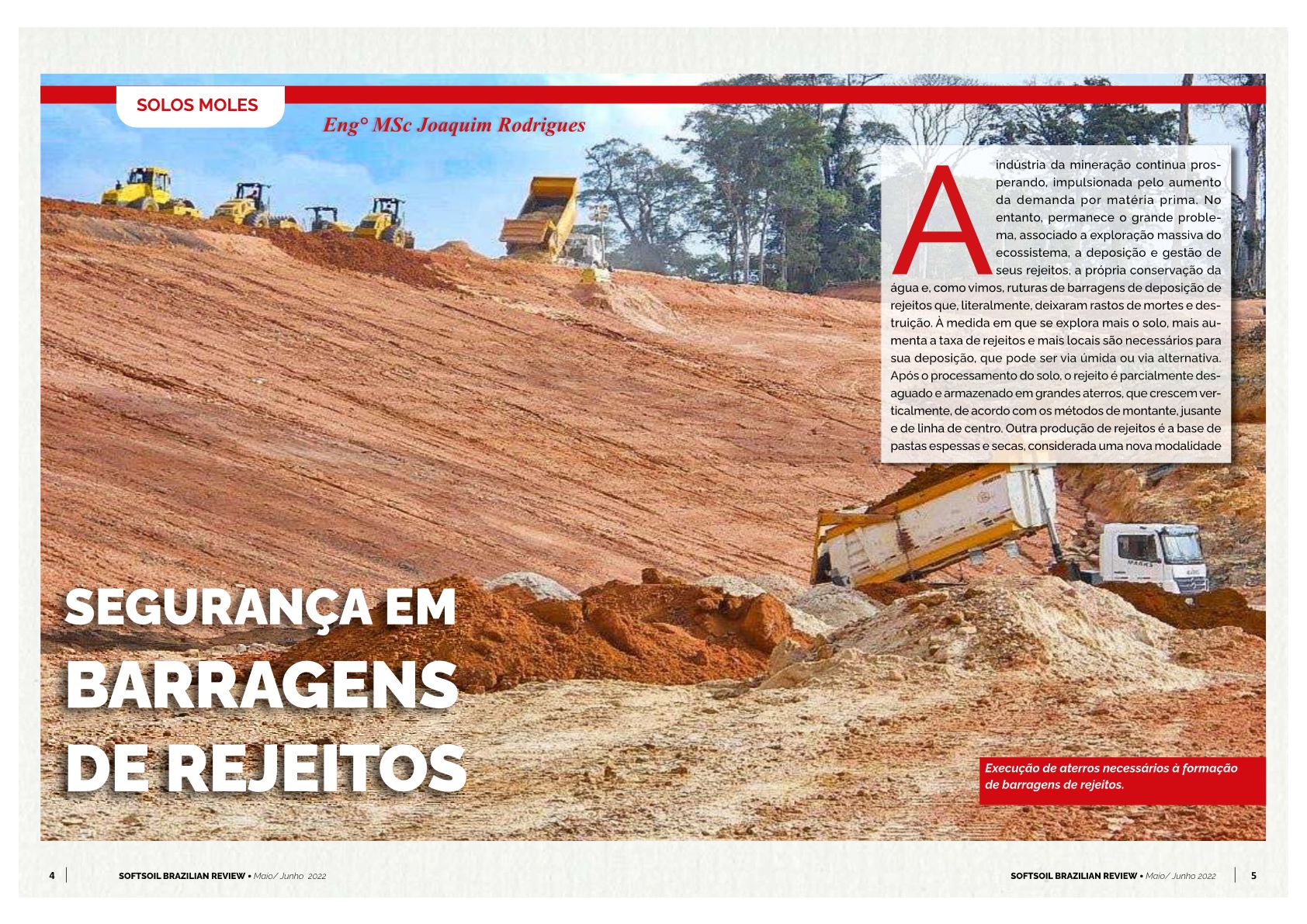 SOLOS MOLES

Eng° MSc Joaquim Rodrigues

A indústria da mineração continua prosperando, impulsionada pelo aumento da demanda por matéria prima. No entanto, permanece o grande problema, associado a exploração massiva do ecossistema, a deposição e gestão de seus rejeitos, a própria conservação da água e, como vimos, ruturas de barragens de deposição de rejeitos que, literalmente, deixaram rastos de mortes e destruição. À medida em que se explora mais o solo, mais aumenta a taxa de rejeitos e mais locais são necessários para sua deposição, que pode ser via úmida ou via alternativa. Após o processamento do solo, o rejeito é parcialmente desaguado e armazenado em grandes aterros, que crescem verticalmente, de acordo com os métodos de montante, jusante e de linha de centro. Outra produção de rejeitos é a base de pastas espessas e secas, considerada uma nova modalidade

SEGURANÇA EM
BARRAGENS
DE REJEITOS

Execução de aterros necessários à formação de barragens de rejeitos.

4 SOFTSOIL BRAZILIAN REVIEW • Maio/ Junho 2022

SOFTSOIL BRAZILIAN REVIEW • Maio/ Junho 2022 5